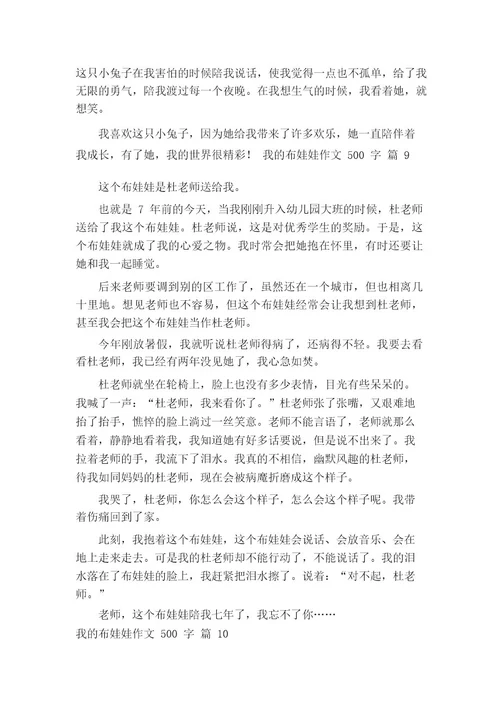 这只小兔子在我害怕的时候陪我说话，使我觉得一点也不孤单，给了我无限的勇气，陪我渡过每一个夜晚。在我想生气的时候，我看着她，就想笑。

我喜欢这只小兔子，因为她给我带来了许多欢乐，她一直陪伴着我成长，有了她，我的世界很精彩！ 我的布娃娃作文 500 字 篇 9

这个布娃娃是杜老师送给我。

也就是 7 年前的今天，当我刚刚升入幼儿园大班的时候，杜老师送给了我这个布娃娃。杜老师说，这是对优秀学生的奖励。于是，这个布娃娃就成了我的心爱之物。我时常会把她抱在怀里，有时还要让她和我一起睡觉。

后来老师要调到别的区工作了，虽然还在一个城市，但也相离几十里地。想见老师也不容易，但这个布娃娃经常会让我想到杜老师，甚至我会把这个布娃娃当作杜老师。

今年刚放暑假，我就听说杜老师得病了，还病得不轻。我要去看看杜老师，我已经有两年没见她了，我心急如焚。

杜老师就坐在轮椅上，脸上也没有多少表情，目光有些呆呆的。我喊了一声：“杜老师，我来看你了。”杜老师张了张嘴，又艰难地抬了抬手，憔悴的脸上淌过一丝笑意。老师不能言语了，老师就那么看着，静静地看着我，我知道她有好多话要说，但是说不出来了。我拉着老师的手，我流下了泪水。我真的不相信，幽默风趣的杜老师，待我如同妈妈的杜老师，现在会被病魔折磨成这个样子。

我哭了，杜老师，你怎么会这个样子，怎么会这个样子呢。我带着伤痛回到了家。

此刻，我抱着这个布娃娃，这个布娃娃会说话、会放音乐、会在地上走来走去。可是我的杜老师却不能行动了，不能说话了。我的泪水落在了布娃娃的脸上，我赶紧把泪水擦了。说着：“对不起，杜老师。”

老师，这个布娃娃陪我七年了，我忘不了你……
我的布娃娃作文 500 字 篇 10